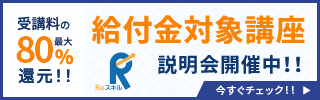 受講料の
最大
80%
還元!!

給付金対象講座

Reスキル

説明会開催中!!

今すぐチェック!! ▶